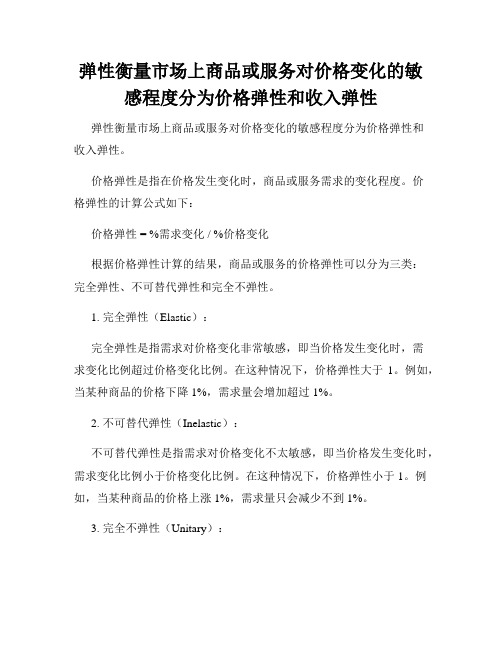 弹性衡量市场上商品或服务对价格变化的敏感程度分为价格弹性和收入弹性

弹性衡量市场上商品或服务对价格变化的敏感程度分为价格弹性和收入弹性。

价格弹性是指在价格发生变化时，商品或服务需求的变化程度。价格弹性的计算公式如下：

价格弹性 = %需求变化 / %价格变化

根据价格弹性计算的结果，商品或服务的价格弹性可以分为三类：完全弹性、不可替代弹性和完全不弹性。

1. 完全弹性（Elastic）：

完全弹性是指需求对价格变化非常敏感，即当价格发生变化时，需求变化比例超过价格变化比例。在这种情况下，价格弹性大于 1。例如，当某种商品的价格下降 1%，需求量会增加超过 1%。

2. 不可替代弹性（Inelastic）：

不可替代弹性是指需求对价格变化不太敏感，即当价格发生变化时，需求变化比例小于价格变化比例。在这种情况下，价格弹性小于 1。例如，当某种商品的价格上涨 1%，需求量只会减少不到 1%。

3. 完全不弹性（Unitary）：